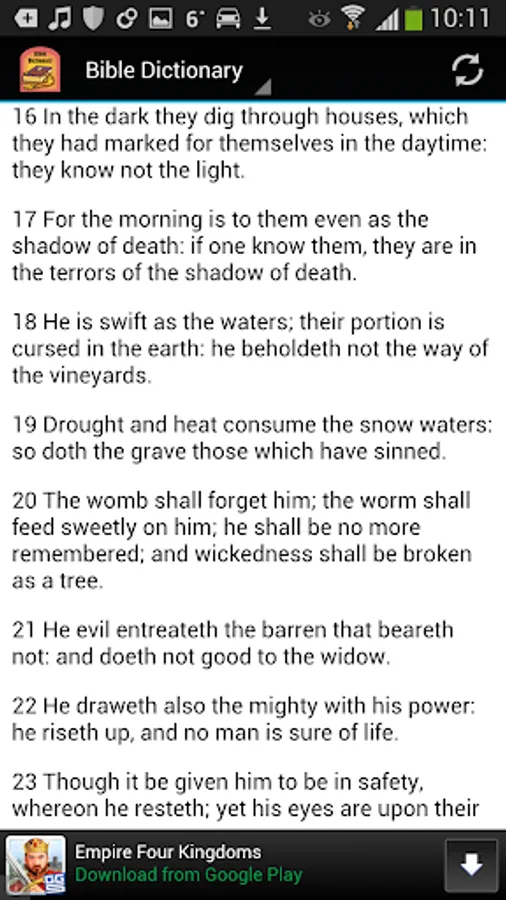 6° 10:11

Bible Dictionary

16 In the dark they dig through houses, which they had marked for themselves in the daytime: they know not the light.

17 For the morning is to them even as the shadow of death: if one know them, they are in the terrors of the shadow of death.

18 He is swift as the waters; their portion is cursed in the earth: he beholdeth not the way of the vineyards.

19 Drought and heat consume the snow waters: so doth the grave those which have sinned.

20 The womb shall forget him; the worm shall feed sweetly on him; he shall be no more remembered; and wickedness shall be broken as a tree.

21 He evil entreateth the barren that beareth not: and doeth not good to the widow.

22 He draweth also the mighty with his power: he riseth up, and no man is sure of life.

23 Though it be given him to be in safety, whereon he resteth; yet his eyes are upon their

Empire Four Kingdoms
Download from Google Play